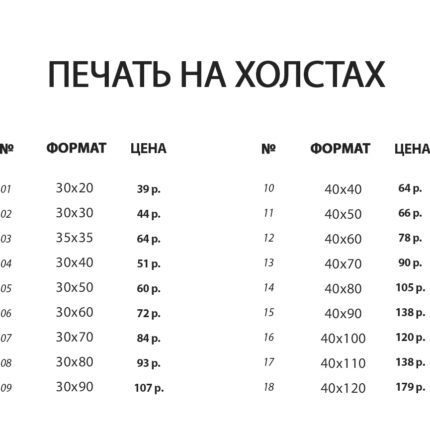 ПЕЧАТЬ НА ХОЛСТАХ

| № | ФОРМАТ | ЦЕНА |
|---|---|---|
| 01 | 30x20 | 39 р. |
| 02 | 30x30 | 44 р. |
| 03 | 35x35 | 64 р. |
| 04 | 30x40 | 51 р. |
| 05 | 30x50 | 60 р. |
| 06 | 30x60 | 72 р. |
| 07 | 30x70 | 84 р. |
| 08 | 30x80 | 93 р. |
| 09 | 30x90 | 107 р. |

| № | ФОРМАТ | ЦЕНА |
|---|---|---|
| 10 | 40x40 | 64 р. |
| 11 | 40x50 | 66 р. |
| 12 | 40x60 | 78 р. |
| 13 | 40x70 | 90 р. |
| 14 | 40x80 | 105 р. |
| 15 | 40x90 | 138 р. |
| 16 | 40x100 | 120 р. |
| 17 | 40x110 | 138 р. |
| 18 | 40x120 | 179 р. |